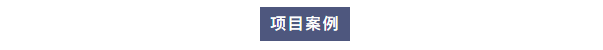 项目案例